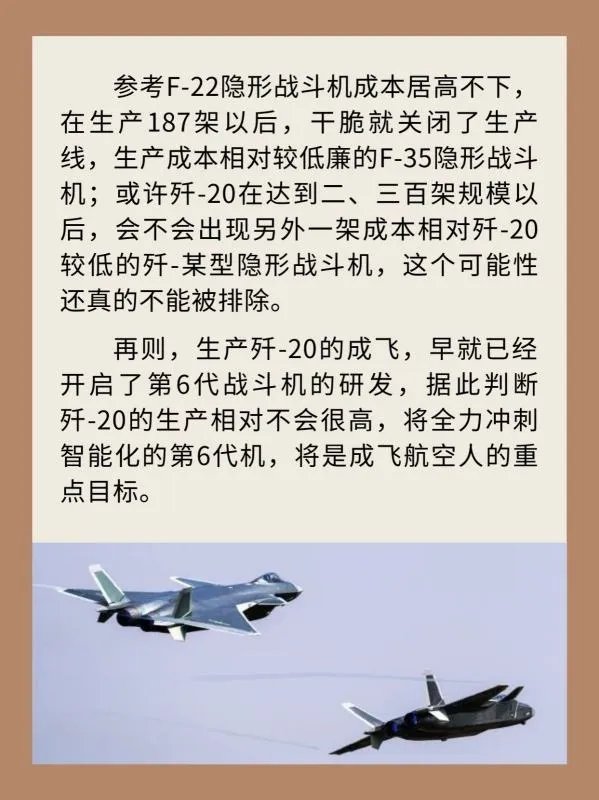 参考F-22隐形战斗机成本居高不下，在生产187架以后，干脆就关闭了生产线，生产成本相对较低廉的F-35隐形战斗机；或许歼-20在达到二、三百架规模以后，会不会出现另外一架成本相对歼-20较低的歼-某型隐形战斗机，这个可能性还真的不能被排除。

再则，生产歼-20的成飞，早就已经开启了第6代战斗机的研发，据此判断歼-20的生产相对不会很高，将全力冲刺智能化的第6代机，将是成飞航空人的重点目标。